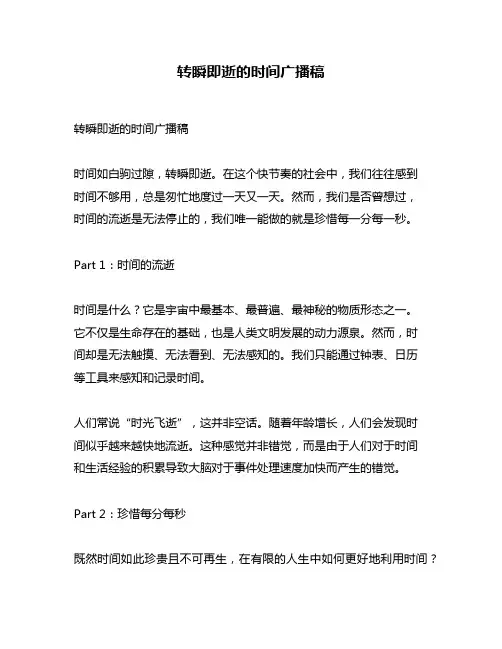 转瞬即逝的时间广播稿

转瞬即逝的时间广播稿

时间如白驹过隙，转瞬即逝。在这个快节奏的社会中，我们往往感到时间不够用，总是匆忙地度过一天又一天。然而，我们是否曾想过，时间的流逝是无法停止的，我们唯一能做的就是珍惜每一分每一秒。

Part 1：时间的流逝

时间是什么？它是宇宙中最基本、最普遍、最神秘的物质形态之一。它不仅是生命存在的基础，也是人类文明发展的动力源泉。然而，时间却是无法触摸、无法看到、无法感知的。我们只能通过钟表、日历等工具来感知和记录时间。

人们常说“时光飞逝”，这并非空话。随着年龄增长，人们会发现时间似乎越来越快地流逝。这种感觉并非错觉，而是由于人们对于时间和生活经验的积累导致大脑对于事件处理速度加快而产生的错觉。

Part 2：珍惜每分每秒

既然时间如此珍贵且不可再生，在有限的人生中如何更好地利用时间？